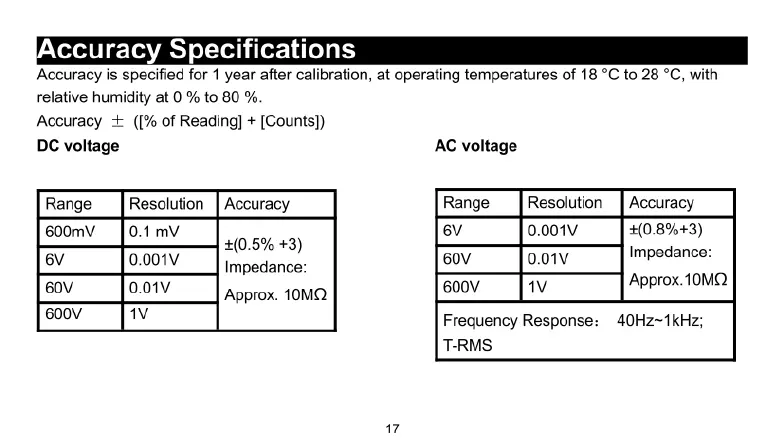 Accuracy Specifications

Accuracy is specified for 1 year after calibration, at operating temperatures of 18 °C to 28 °C, with relative humidity at 0 % to 80 %.

Accuracy ± ([% of Reading] + [Counts])

DC voltage

| Range | Resolution | Accuracy |
|---|---|---|
| 600mV | 0.1 mV | ±(0.5% +3) Impedance: Approx. 10MΩ |
| 6V | 0.001V | |
| 60V | 0.01V | |
| 600V | 1V | |

AC voltage

| Range | Resolution | Accuracy |
|---|---|---|
| 6V | 0.001V | ±(0.8%+3) Impedance: Approx.10MΩ |
| 60V | 0.01V | |
| 600V | 1V | |
| Frequency Response： 40Hz~1kHz; T-RMS | | |

17